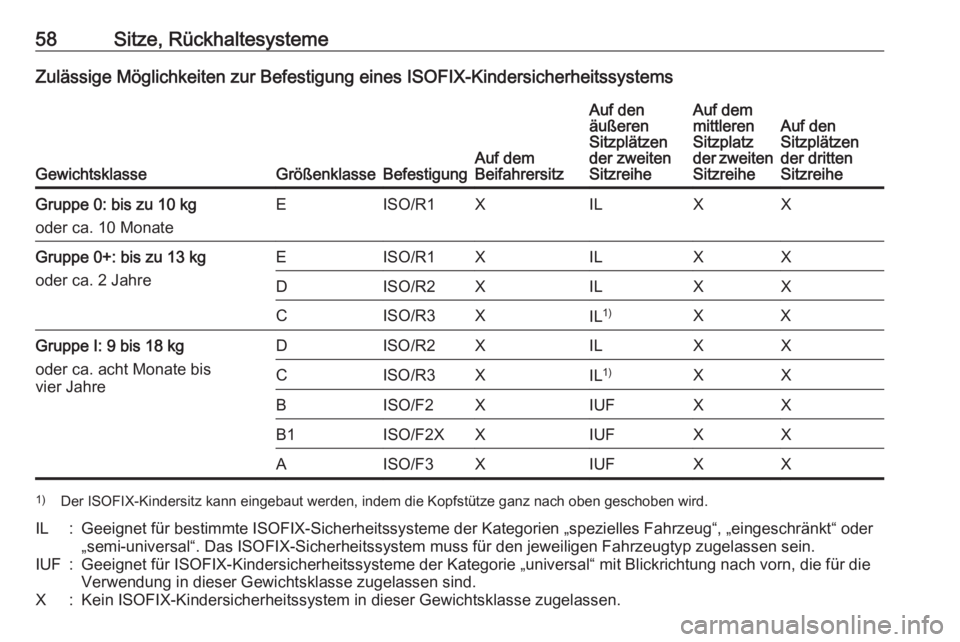 58 Sitze, Rückhaltesysteme

Zulässige Möglichkeiten zur Befestigung eines ISOFIX-Kindersicherheitssystems

| Gewichtsklasse | Größenklasse | Befestigung | Auf dem Beifahrersitz | Auf den äußeren Sitzplätzen der zweiten Sitzreihe | Auf dem mittleren Sitzplatz der zweiten Sitzreihe | Auf den Sitzplätzen der dritten Sitzreihe |
|---|---|---|---|---|---|---|
| Gruppe 0: bis zu 10 kg oder ca. 10 Monate | E | ISO/R1 | X | IL | X | X |
| Gruppe 0+: bis zu 13 kg oder ca. 2 Jahre | E | ISO/R1 | X | IL | X | X |
| | D | ISO/R2 | X | IL | X | X |
| | C | ISO/R3 | X | IL$^{1)}$ | X | X |
| Gruppe I: 9 bis 18 kg oder ca. acht Monate bis vier Jahre | D | ISO/R2 | X | IL | X | X |
| | C | ISO/R3 | X | IL$^{1)}$ | X | X |
| | B | ISO/F2 | X | IUF | X | X |
| | B1 | ISO/F2X | X | IUF | X | X |
| | A | ISO/F3 | X | IUF | X | X |

$^{1)}$ Der ISOFIX-Kindersitz kann eingebaut werden, indem die Kopfstütze ganz nach oben geschoben wird.

IL : Geeignet für bestimmte ISOFIX-Sicherheitssysteme der Kategorien „spezielles Fahrzeug“, „eingeschränkt“ oder „semi-universal“. Das ISOFIX-Sicherheitssystem muss für den jeweiligen Fahrzeugtyp zugelassen sein.
IUF : Geeignet für ISOFIX-Kindersicherheitssysteme der Kategorie „universal“ mit Blickrichtung nach vorn, die für die Verwendung in dieser Gewichtsklasse zugelassen sind.
X : Kein ISOFIX-Kindersicherheitssystem in dieser Gewichtsklasse zugelassen.

carmanualsonline.info